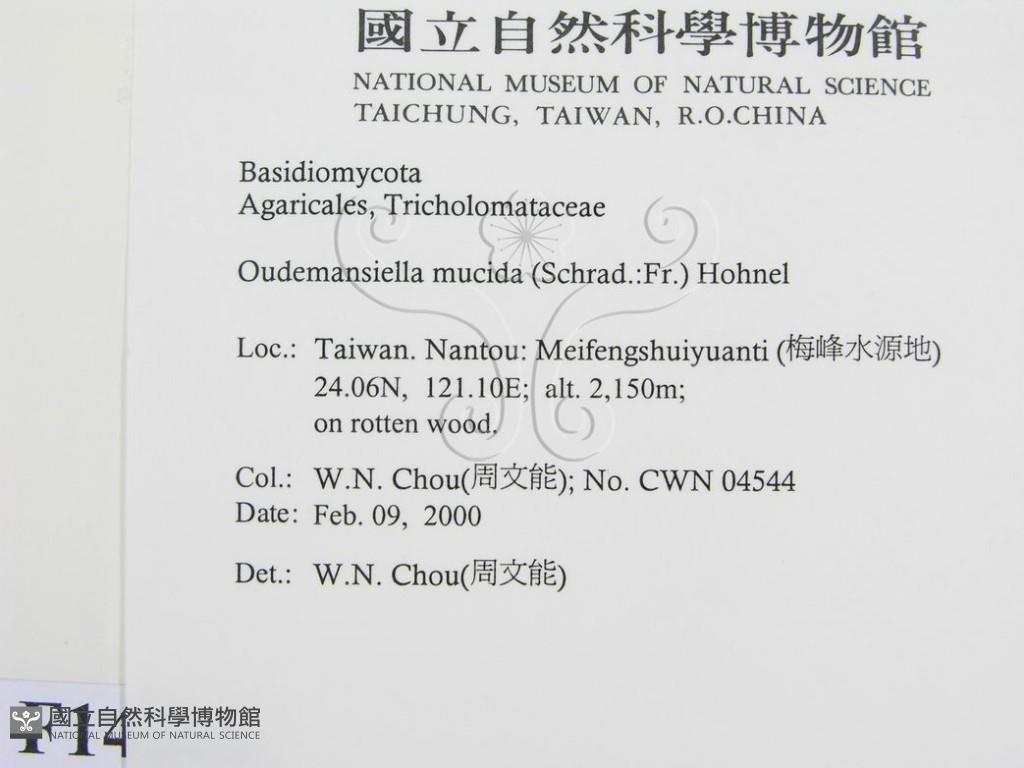 國立自然科學博物館
NATIONAL MUSEUM OF NATURAL SCIENCE
TAICHUNG, TAIWAN, R.O.CHINA

Basidiomycota
Agaricales, Tricholomataceae

Oudemansiella mucida (Schrad.:Fr.) Hohnel

Loc.: Taiwan. Nantou: Meifengshuiyuanti (梅峰水源地)
24.06N, 121.10E; alt. 2,150m;
on rotten wood.

Col.: W.N. Chou(周文能); No. CWN 04544
Date: Feb. 09, 2000

Det.: W.N. Chou(周文能)

F14

國立自然科學博物館
NATIONAL MUSEUM OF NATURAL SCIENCE